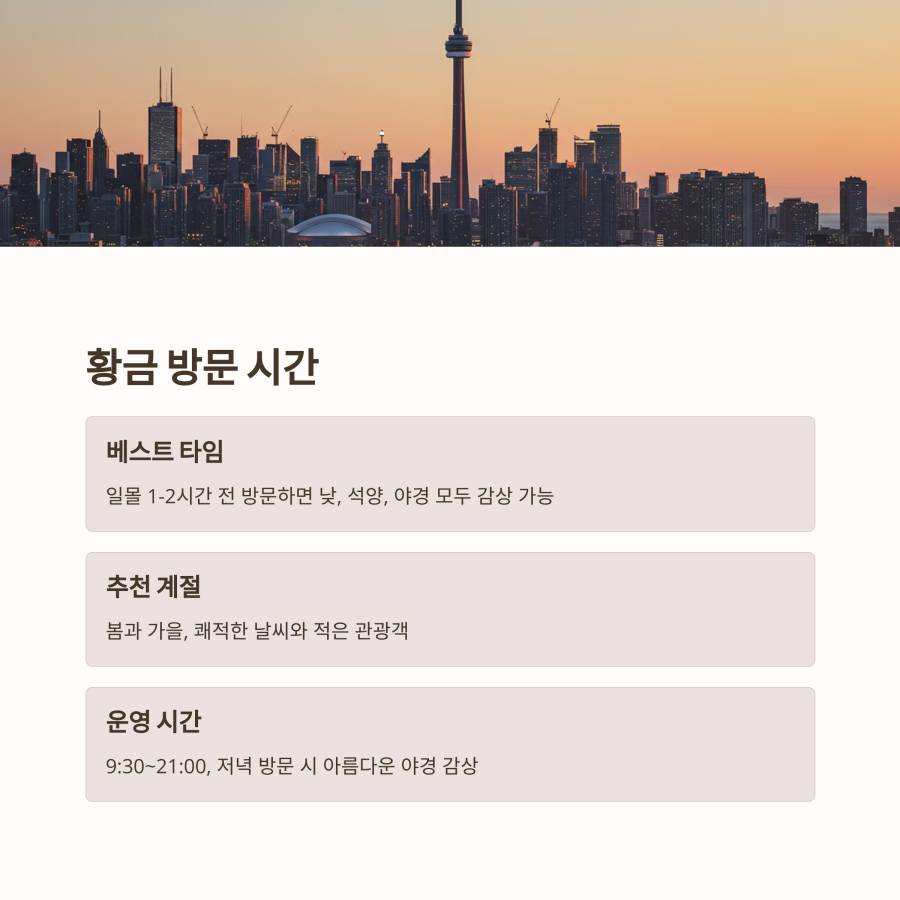 황금 방문 시간

베스트 타임

일몰 1-2시간 전 방문하면 낮, 석양, 야경 모두 감상 가능

추천 계절

봄과 가을, 쾌적한 날씨와 적은 관광객

운영 시간

9:30~21:00, 저녁 방문 시 아름다운 야경 감상